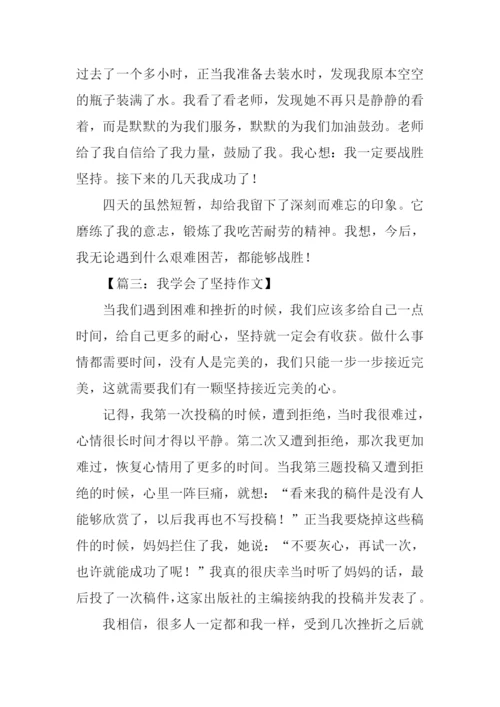 过去了一个多小时，正当我准备去装水时，发现我原本空空的瓶子装满了水。我看了看老师，发现她不再只是静静的看着，而是默默的为我们服务，默默的为我们加油鼓劲。老师给了我自信给了我力量，鼓励了我。我心想：我一定要战胜坚持。接下来的几天我成功了！

四天的虽然短暂，却给我留下了深刻而难忘的印象。它磨练了我的意志，锻炼了我吃苦耐劳的精神。我想，今后，我无论遇到什么艰难困苦，都能够战胜！

【篇三：我学会了坚持作文】

当我们遇到困难和挫折的时候，我们应该多给自己一点时间，给自己更多的耐心，坚持就一定会有收获。做什么事情都需要时间，没有人是完美的，我们只能一步一步接近完美，这就需要我们有一颗坚持接近完美的心。

记得，我第一次投稿的时候，遭到拒绝，当时我很难过，心情很长时间才得以平静。第二次又遭到拒绝，那次我更加难过，恢复心情用了更多的时间。当我第三题投稿又遭到拒绝的时候，心里一阵巨痛，就想：“看来我的稿件是没有人能够欣赏了，以后我再也不写投稿！”正当我要烧掉这些稿件的时候，妈妈拦住了我，她说：“不要灰心，再试一次，也许就能成功了呢！”我真的很庆幸当时听了妈妈的话，最后投了一次稿件，这家出版社的主编接纳我的投稿并发表了。

我相信，很多人一定都和我一样，受到几次挫折之后就